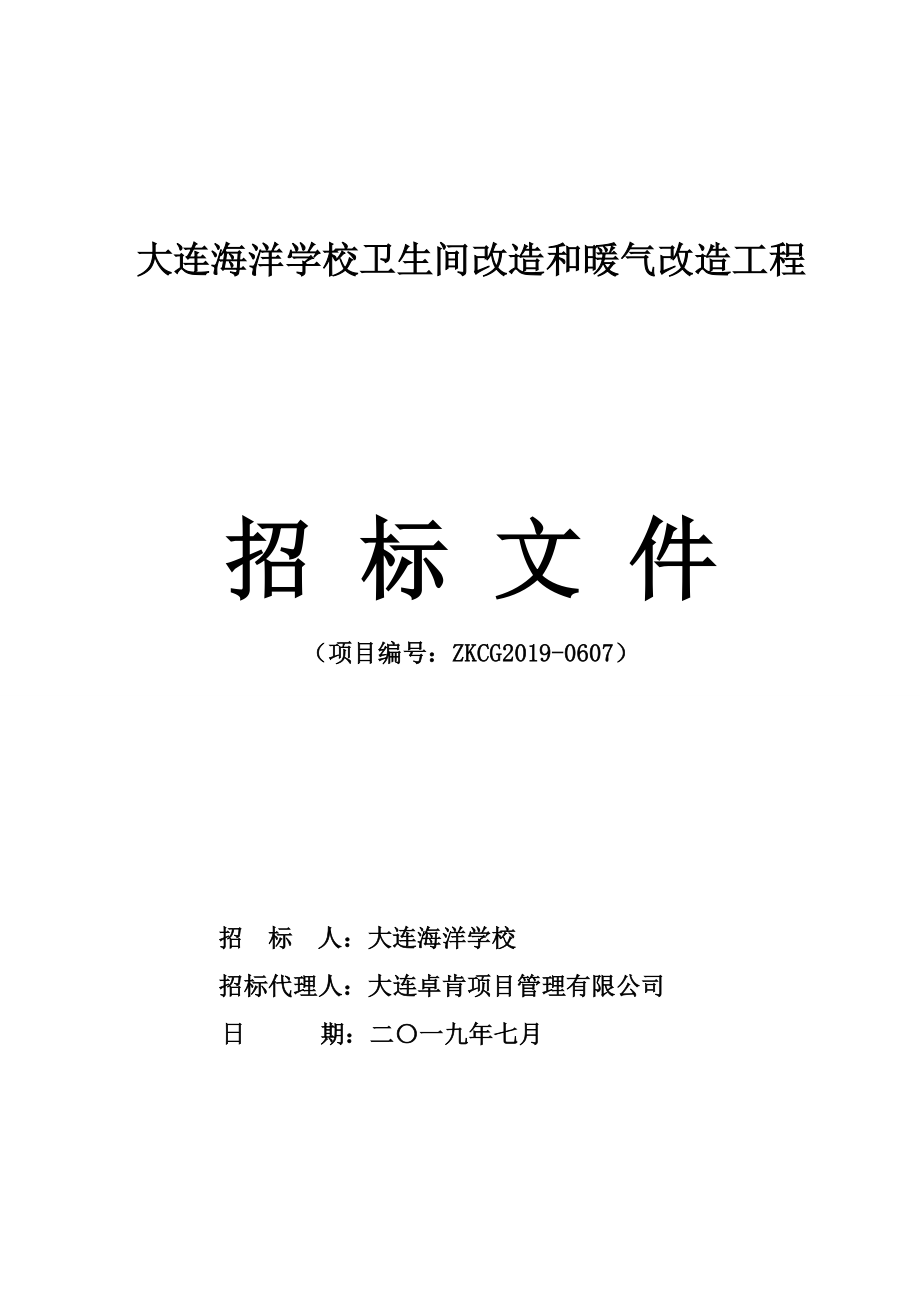 大连海洋学校卫生间改造和暖气改造工程

招 标 文 件

（项目编号：ZKCG2019-0607）

招　标　人：大连海洋学校

招标代理人：大连卓肯项目管理有限公司

日　　　期：二〇一九年七月